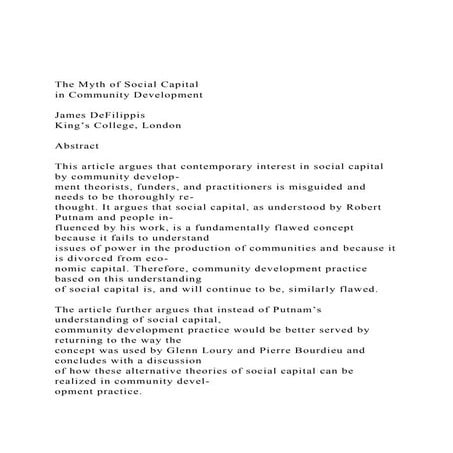 The Myth of Social Capital
in Community Development

James DeFilippis
King's College, London

Abstract

This article argues that contemporary interest in social capital by community development theorists, funders, and practitioners is misguided and needs to be thoroughly rethought. It argues that social capital, as understood by Robert Putnam and people influenced by his work, is a fundamentally flawed concept because it fails to understand issues of power in the production of communities and because it is divorced from economic capital. Therefore, community development practice based on this understanding of social capital is, and will continue to be, similarly flawed.

The article further argues that instead of Putnam's understanding of social capital, community development practice would be better served by returning to the way the concept was used by Glenn Loury and Pierre Bourdieu and concludes with a discussion of how these alternative theories of social capital can be realized in community development practice.